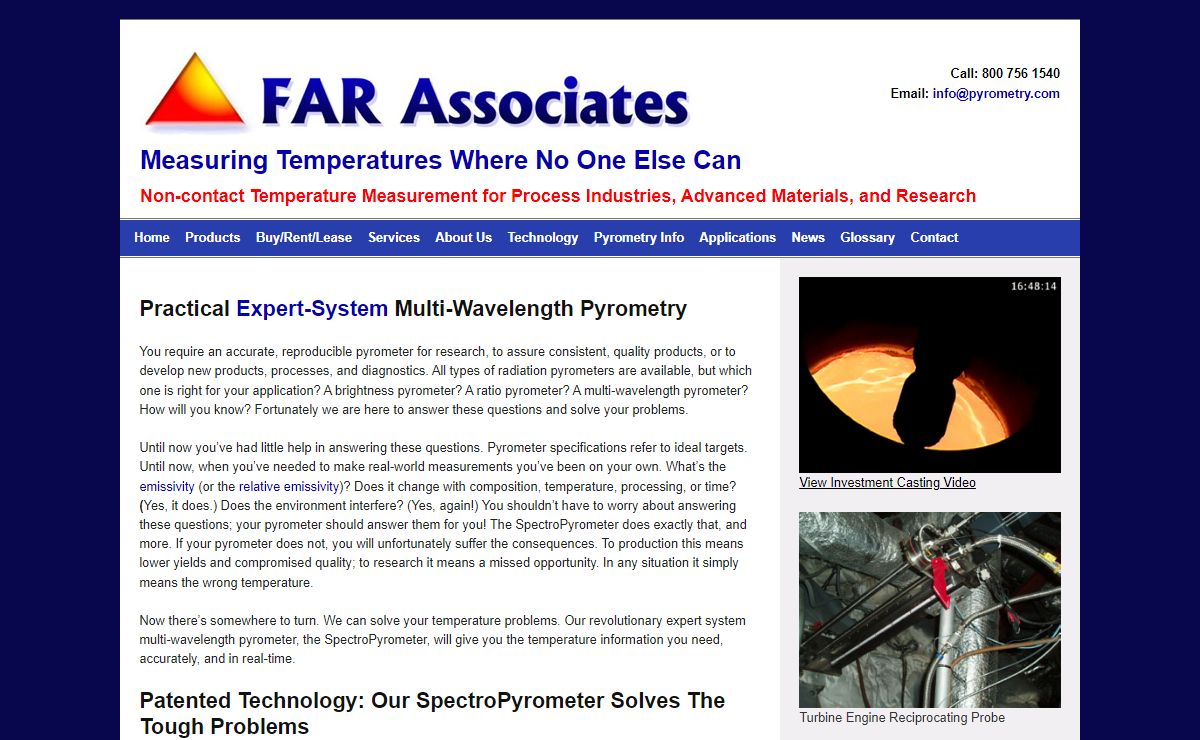 FAR Associates

Call: 800 756 1540
Email: info@pyrometry.com

Measuring Temperatures Where No One Else Can

Non-contact Temperature Measurement for Process Industries, Advanced Materials, and Research

Home Products Buy/Rent/Lease Services About Us Technology Pyrometry Info Applications News Glossary Contact

Practical Expert-System Multi-Wavelength Pyrometry

You require an accurate, reproducible pyrometer for research, to assure consistent, quality products, or to develop new products, processes, and diagnostics. All types of radiation pyrometers are available, but which one is right for your application? A brightness pyrometer? A ratio pyrometer? A multi-wavelength pyrometer? How will you know? Fortunately we are here to answer these questions and solve your problems.

Until now you've had little help in answering these questions. Pyrometer specifications refer to ideal targets. Until now, when you've needed to make real-world measurements you've been on your own. What's the emissivity (or the relative emissivity)? Does it change with composition, temperature, processing, or time? (Yes, it does.) Does the environment interfere? (Yes, again!) You shouldn't have to worry about answering these questions; your pyrometer should answer them for you! The SpectroPyrometer does exactly that, and more. If your pyrometer does not, you will unfortunately suffer the consequences. To production this means lower yields and compromised quality; to research it means a missed opportunity. In any situation it simply means the wrong temperature.

Now there's somewhere to turn. We can solve your temperature problems. Our revolutionary expert system multi-wavelength pyrometer, the SpectroPyrometer, will give you the temperature information you need, accurately, and in real-time.

Patented Technology: Our SpectroPyrometer Solves The Tough Problems

16:48:14

View Investment Casting Video

Turbine Engine Reciprocating Probe